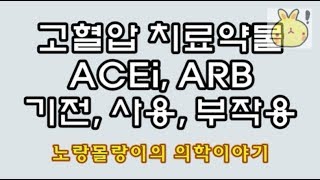 고혈압 치료약물
ACEi, ARB
기전, 사용, 부작용

노랑몰랑이의 의학이야기